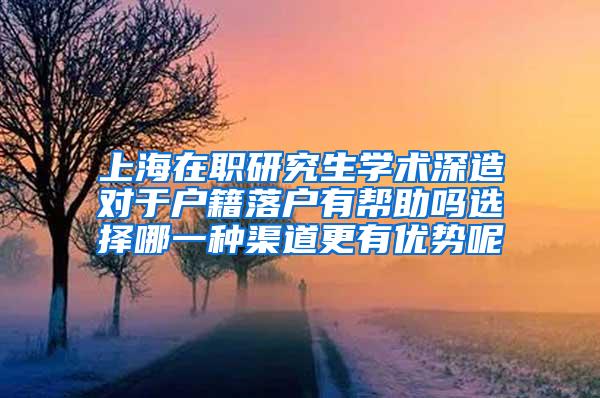 上海在职研究生学术深造对于户籍落户有帮助吗选择哪一种渠道更有优势呢